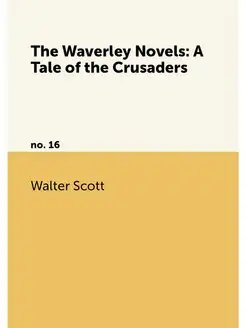 The Waverley Novels: A Tale of the Crusaders

no. 16

Walter Scott